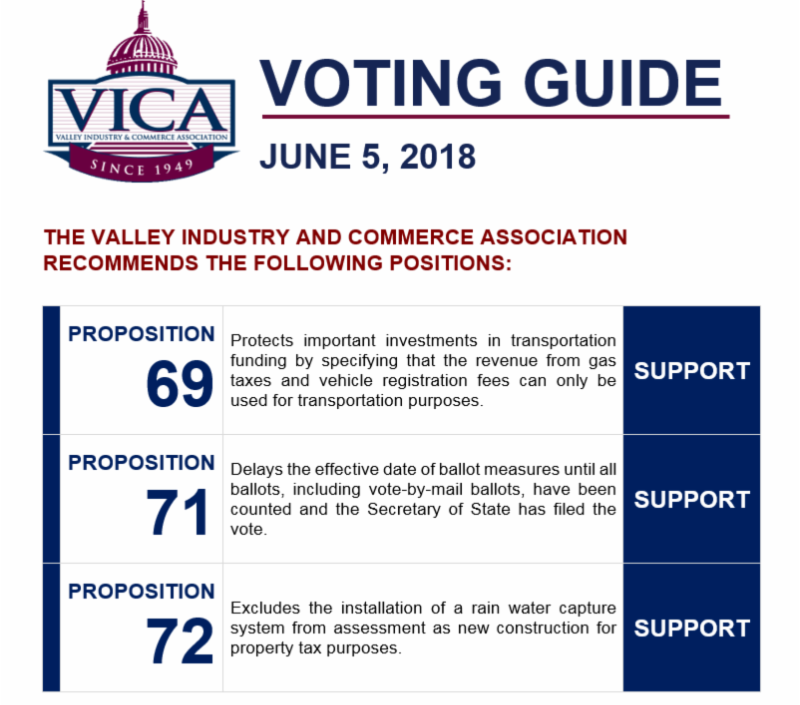 VICA
VALLEY INDUSTRY & COMMERCE ASSOCIATION
SINCE 1949

VOTING GUIDE

JUNE 5, 2018

THE VALLEY INDUSTRY AND COMMERCE ASSOCIATION RECOMMENDS THE FOLLOWING POSITIONS:

| PROPOSITION 69 | Protects important investments in transportation funding by specifying that the revenue from gas taxes and vehicle registration fees can only be used for transportation purposes. | SUPPORT |
|---|---|---|
| PROPOSITION 71 | Delays the effective date of ballot measures until all ballots, including vote-by-mail ballots, have been counted and the Secretary of State has filed the vote. | SUPPORT |
| PROPOSITION 72 | Excludes the installation of a rain water capture system from assessment as new construction for property tax purposes. | SUPPORT |